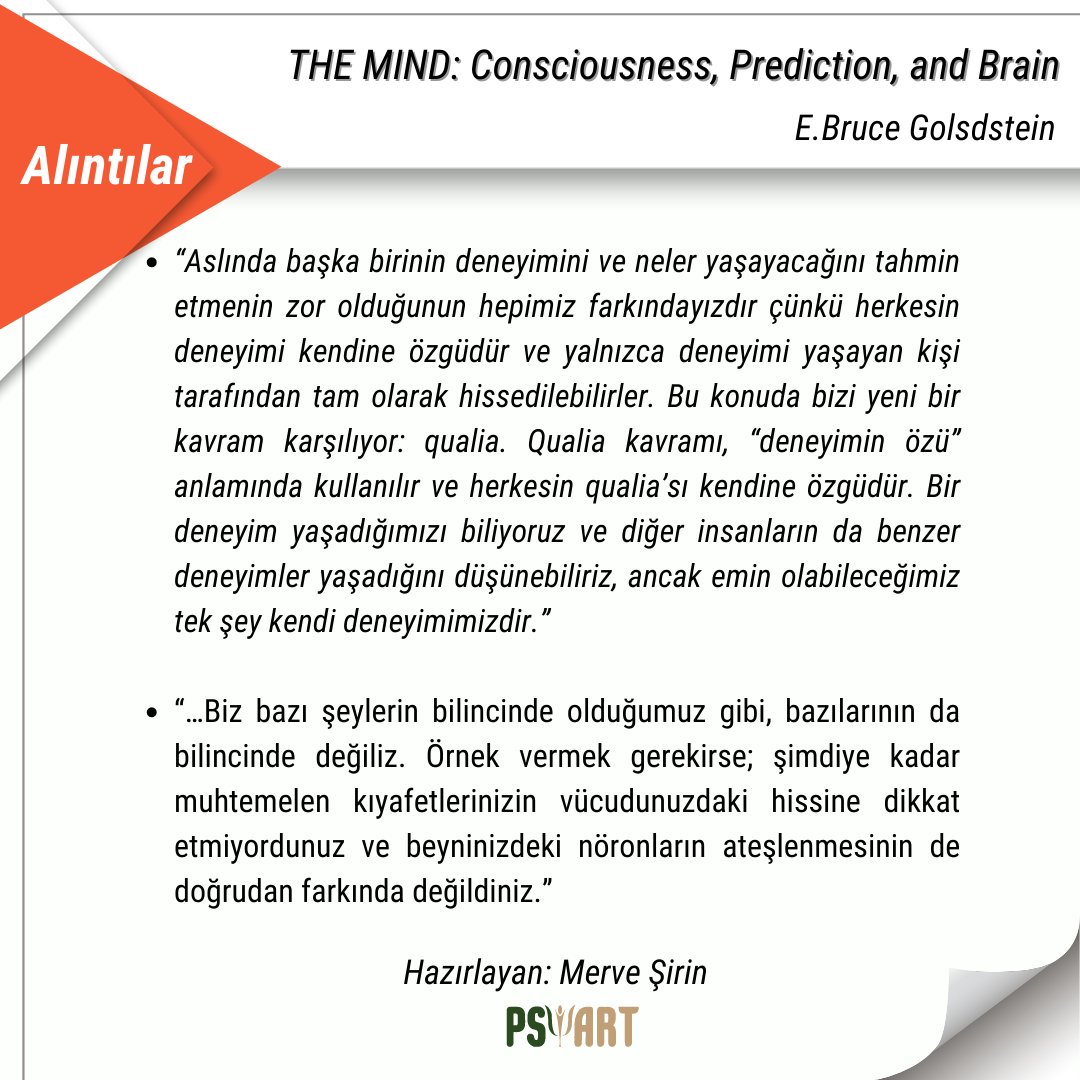 THE MIND: Consciousness, Prediction, and Brain

E.Bruce Golsdstein

Alıntılar

• “Aslında başka birinin deneyimini ve neler yaşayacağını tahmin etmenin zor olduğunun hepimiz farkındayızdır çünkü herkesin deneyimi kendine özgüdür ve yalnızca deneyimi yaşayan kişi tarafından tam olarak hissedilebilirler. Bu konuda bizi yeni bir kavram karşılıyor: qualia. Qualia kavramı, “deneyimin özü” anlamında kullanılır ve herkesin qualia’sı kendine özgüdür. Bir deneyim yaşadığımızı biliyoruz ve diğer insanların da benzer deneyimler yaşadığını düşünebiliriz, ancak emin olabileceğimiz tek şey kendi deneyimimizdir.”

• “...Biz bazı şeylerin bilincinde olduğumuz gibi, bazılarının da bilincinde değiliz. Örnek vermek gerekirse; şimdiye kadar muhtemelen kıyafetlerinizin vücudunuzdaki hissine dikkat etmiyordunuz ve beyninizdeki nöronların ateşlenmesinin de doğrudan farkında değildiniz.”

Hazırlayan: Merve Şirin

PSYART